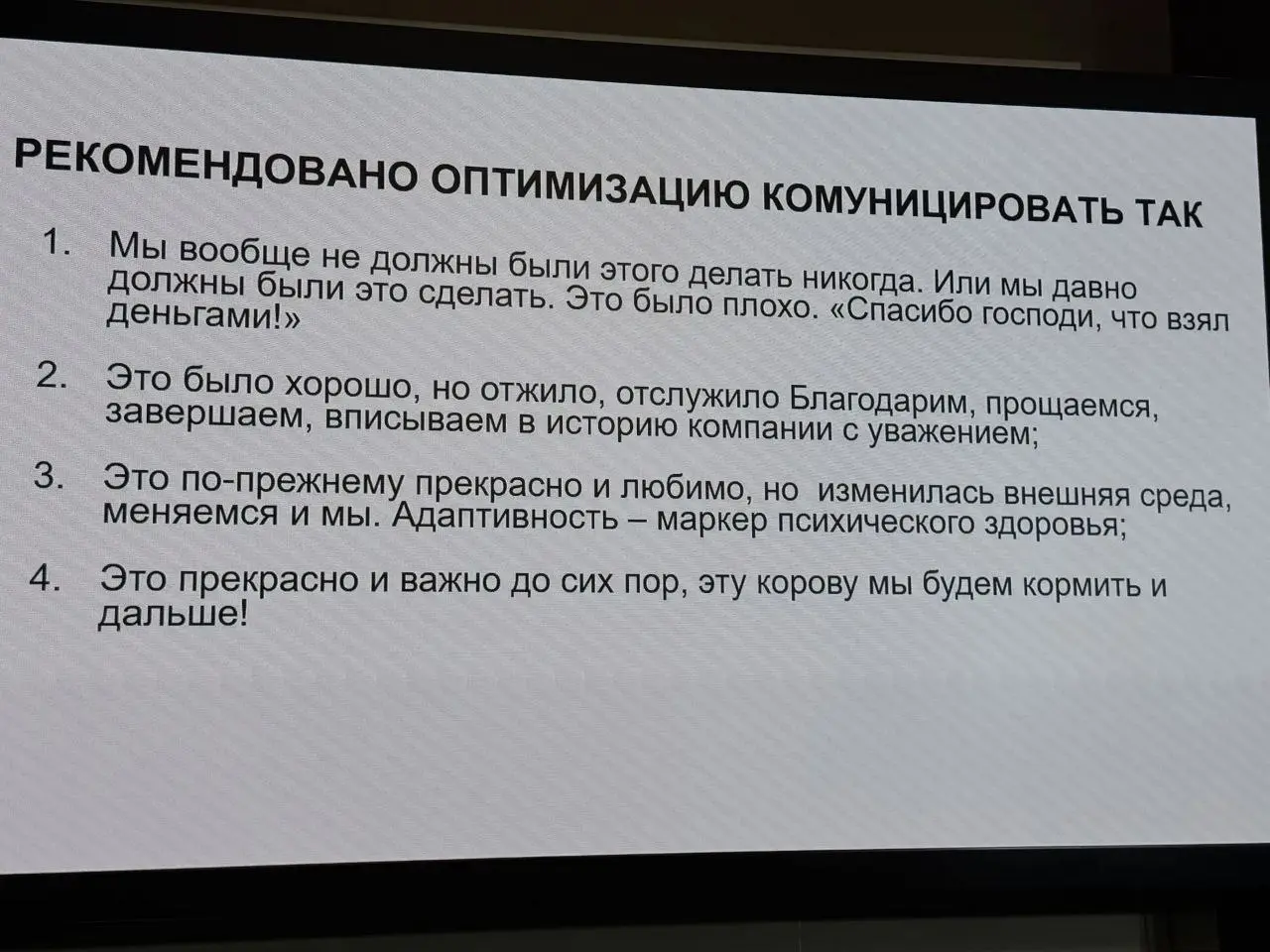 РЕКОМЕНДОВАНО ОПТИМИЗАЦИЮ КОМУНИЦИРОВАТЬ ТАК

1. Мы вообще не должны были этого делать никогда. Или мы давно должны были это сделать. Это было плохо. «Спасибо господи, что взял деньгами!»

2. Это было хорошо, но отжило, отслужило Благодарим, прощаемся, завершаем, вписываем в историю компании с уважением;

3. Это по-прежнему прекрасно и любимо, но изменилась внешняя среда, меняемся и мы. Адаптивность – маркер психического здоровья;

4. Это прекрасно и важно до сих пор, эту корову мы будем кормить и дальше!